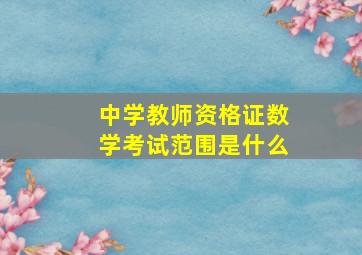 中学教师资格证数学考试范围是什么